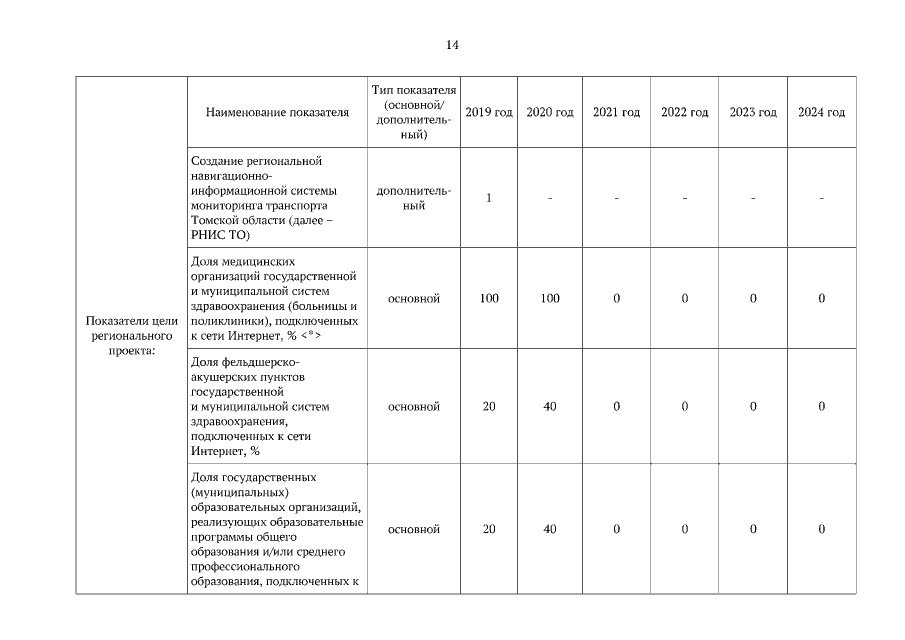 14

|  | Наименование показателя | Тип показателя (основной/ дополнительный) | 2019 год | 2020 год | 2021 год | 2022 год | 2023 год | 2024 год |
|---|---|---|---|---|---|---|---|---|
| Показатели цели регионального проекта: | Создание региональной навигационно-информационной системы мониторинга транспорта Томской области (далее – РНИС ТО) | дополнительный | 1 | - | - | - | - | - |
|  | Доля медицинских организаций государственной и муниципальной систем здравоохранения (больницы и поликлиники), подключенных к сети Интернет, % <*> | основной | 100 | 100 | 0 | 0 | 0 | 0 |
|  | Доля фельдшерско-акушерских пунктов государственной и муниципальной систем здравоохранения, подключенных к сети Интернет, % | основной | 20 | 40 | 0 | 0 | 0 | 0 |
|  | Доля государственных (муниципальных) образовательных организаций, реализующих образовательные программы общего образования и/или среднего профессионального образования, подключенных к | основной | 20 | 40 | 0 | 0 | 0 | 0 |